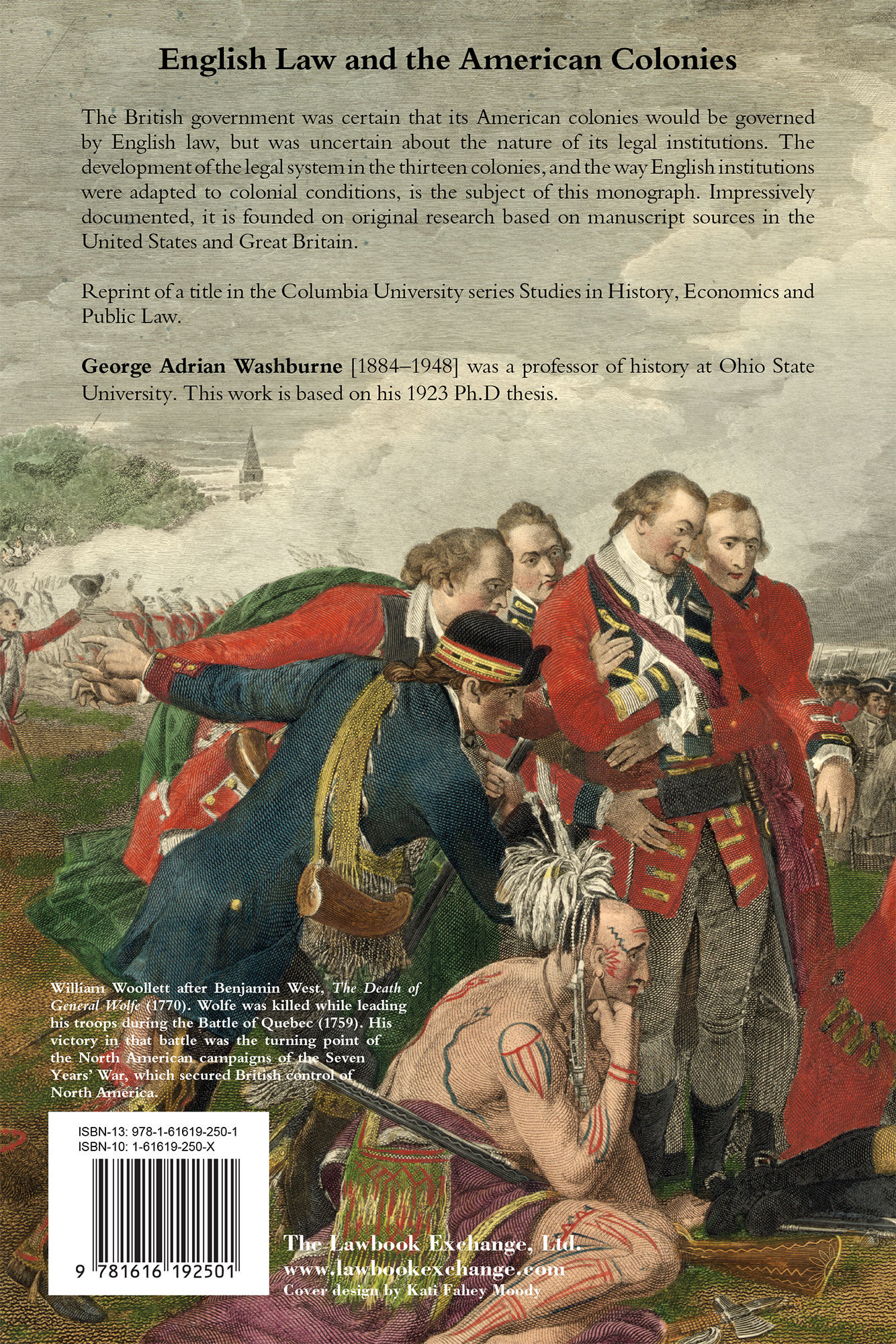 English Law and the American Colonies

The British government was certain that its American colonies would be governed by English law, but was uncertain about the nature of its legal institutions. The development of the legal system in the thirteen colonies, and the way English institutions were adapted to colonial conditions, is the subject of this monograph. Impressively documented, it is founded on original research based on manuscript sources in the United States and Great Britain.

Reprint of a title in the Columbia University series Studies in History, Economics and Public Law.

George Adrian Washburne [1884–1948] was a professor of history at Ohio State University. This work is based on his 1923 Ph.D thesis.

William Woollett after Benjamin West, The Death of General Wolfe (1770). Wolfe was killed while leading his troops during the Battle of Quebec (1759). His victory in that battle was the turning point of the North American campaigns of the Seven Years' War, which secured British control of North America.

ISBN-13: 978-1-61619-250-1
ISBN-10: 1-61619-250-X

9 781616 192501

The Lawbook Exchange, Ltd.
www.lawbookexchange.com
Cover design by Kati Fahey Moody